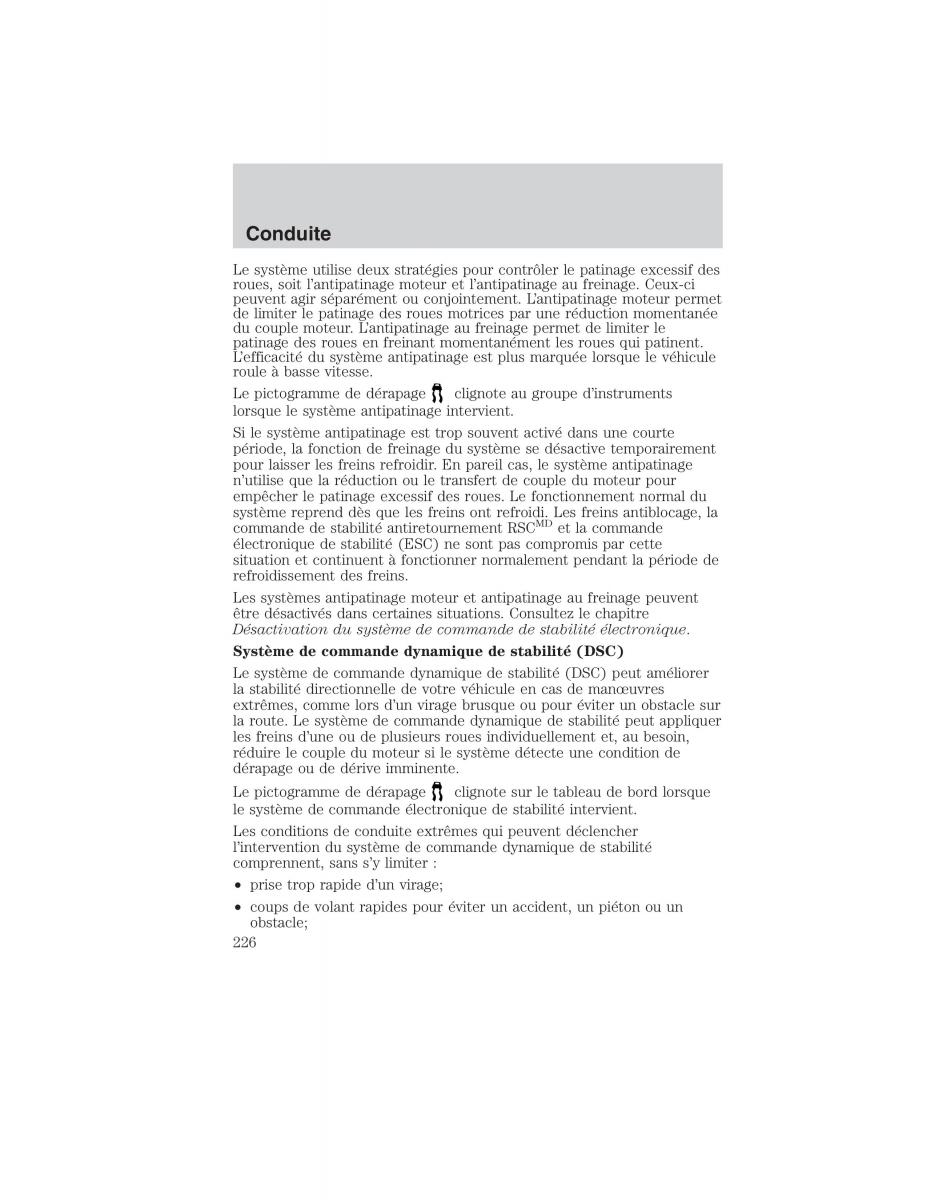 Conduite

Le système utilise deux stratégies pour contrôler le patinage excessif des roues, soit l'antipatinage moteur et l'antipatinage au freinage. Ceux-ci peuvent agir séparément ou conjointement. L'antipatinage moteur permet de limiter le patinage des roues motrices par une réduction momentanée du couple moteur. L'antipatinage au freinage permet de limiter le patinage des roues en freinant momentanément les roues qui patinent. L'efficacité du système antipatinage est plus marquée lorsque le véhicule roule à basse vitesse.

Le pictogramme de dérapage clignote au groupe d'instruments lorsque le système antipatinage intervient.

Si le système antipatinage est trop souvent activé dans une courte période, la fonction de freinage du système se désactive temporairement pour laisser les freins refroidir. En pareil cas, le système antipatinage n'utilise que la réduction ou le transfert de couple du moteur pour empêcher le patinage excessif des roues. Le fonctionnement normal du système reprend dès que les freins ont refroidi. Les freins antiblocage, la commande de stabilité antiretournement RSC$^{MD}$ et la commande électronique de stabilité (ESC) ne sont pas compromis par cette situation et continuent à fonctionner normalement pendant la période de refroidissement des freins.

Les systèmes antipatinage moteur et antipatinage au freinage peuvent être désactivés dans certaines situations. Consultez le chapitre Désactivation du système de commande de stabilité électronique.

Système de commande dynamique de stabilité (DSC)

Le système de commande dynamique de stabilité (DSC) peut améliorer la stabilité directionnelle de votre véhicule en cas de manœuvres extrêmes, comme lors d'un virage brusque ou pour éviter un obstacle sur la route. Le système de commande dynamique de stabilité peut appliquer les freins d'une ou de plusieurs roues individuellement et, au besoin, réduire le couple du moteur si le système détecte une condition de dérapage ou de dérive imminente.

Le pictogramme de dérapage clignote sur le tableau de bord lorsque le système de commande électronique de stabilité intervient.

Les conditions de conduite extrêmes qui peuvent déclencher l'intervention du système de commande dynamique de stabilité comprennent, sans s'y limiter :

• prise trop rapide d'un virage;

• coups de volant rapides pour éviter un accident, un piéton ou un obstacle;

226